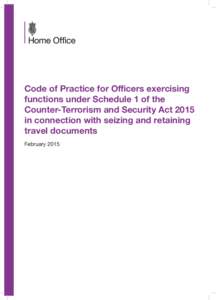 Home Office

Code of Practice for Officers exercising functions under Schedule 1 of the Counter-Terrorism and Security Act 2015 in connection with seizing and retaining travel documents

February 2015